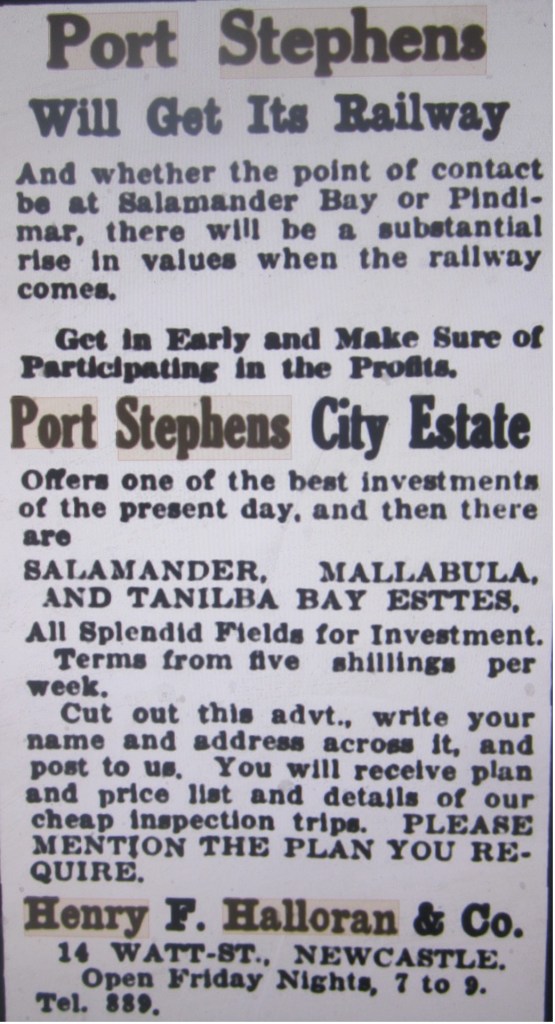 Port Stephens

Will Get Its Railway

And whether the point of contact be at Salamander Bay or Pindimar, there will be a substantial rise in values when the railway comes.

Get in Early and Make Sure of Participating in the Profits.

Port Stephens City Estate

Offers one of the best investments of the present day, and then there are

SALAMANDER, MALLABULA, AND TANILBA BAY ESTTES,

All Splendid Fields for Investment.

Terms from five shillings per week.

Cut out this advt., write your name and address across it, and post to us. You will receive plan and price list and details of our cheap inspection trips. PLEASE MENTION THE PLAN YOU REQUIRE.

Henry F. Halloran & Co.

14 WATT-ST., NEWCASTLE.

Open Friday Nights, 7 to 9.

Tel. 889.